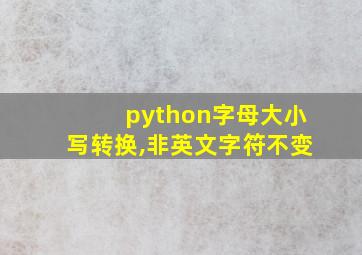 python字母大小写转换,非英文字符不变